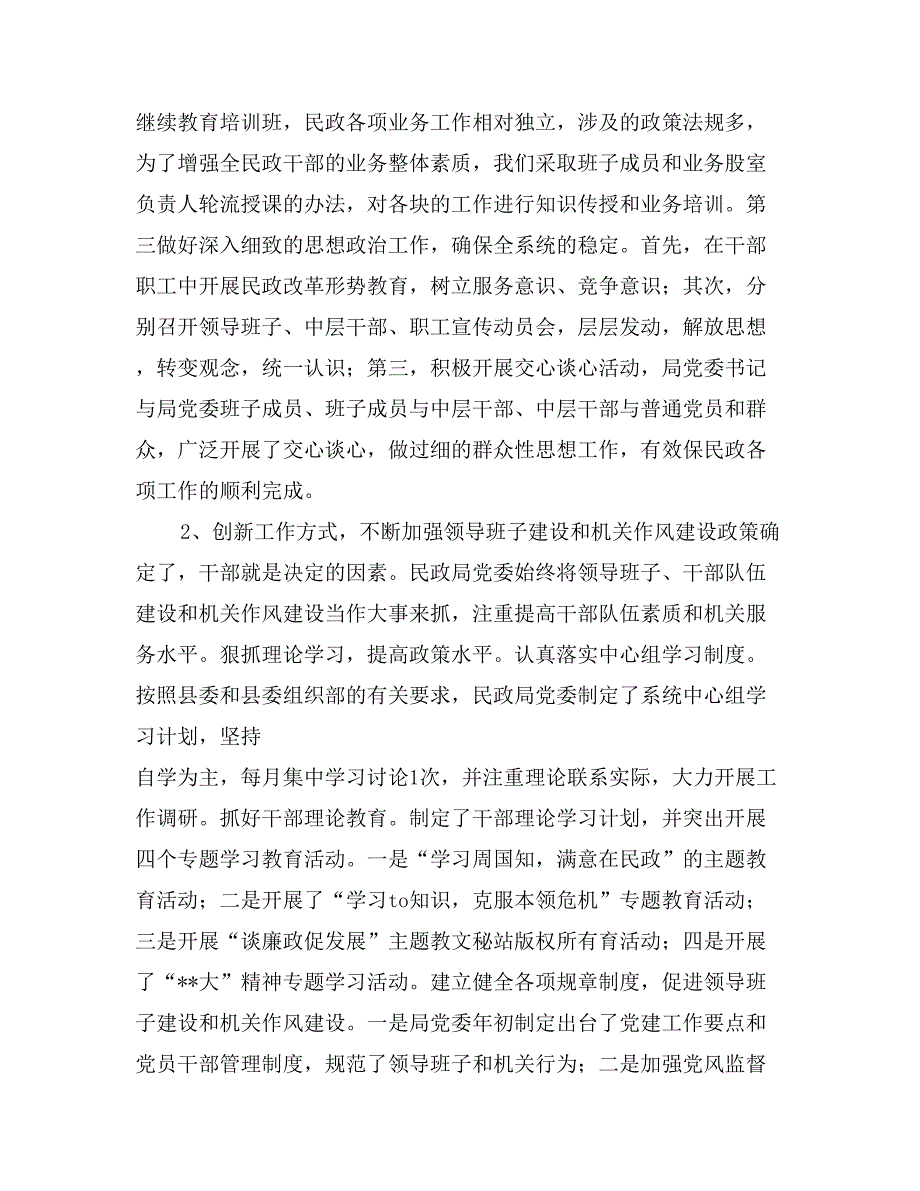 继续教育培训班，民政各项业务工作相对独立，涉及的政策法规多，为了增强全民政干部的业务整体素质，我们采取班子成员和业务股室负责人轮流授课的办法，对各块的工作进行知识传授和业务培训。第三做好深入细致的思想政治工作，确保全系统的稳定。首先，在干部职工中开展民政改革形势教育，树立服务意识、竞争意识；其次，分别召开领导班子、中层干部、职工宣传动员会，层层发动，解放思想，转变观念，统一认识；第三，积极开展交心谈心活动，局党委书记与局党委班子成员、班子成员与中层干部、中层干部与普通党员和群众，广泛开展了交心谈心，做过细的群众性思想工作，有效保民政各项工作的顺利完成。

2、创新工作方式，不断加强领导班子建设和机关作风建设政策确定了，干部就是决定的因素。民政局党委始终将领导班子、干部队伍建设和机关作风建设当作大事来抓，注重提高干部队伍素质和机关服务水平。狠抓理论学习，提高政策水平。认真落实中心组学习制度。按照县委和县委组织部的有关要求，民政局党委制定了系统中心组学习计划，坚持

自学为主，每月集中学习讨论1次，并注重理论联系实际，大力开展工作调研。抓好干部理论教育。制定了干部理论学习计划，并突出开展四个专题学习教育活动。一是“学习周国知，满意在民政”的主题教育活动；二是开展了“学习to知识，克服本领危机”专题教育活动；三是开展“谈廉政促发展”主题教文秘站版权所有育活动；四是开展了“**大”精神专题学习活动。建立健全各项规章制度，促进领导班子建设和机关作风建设。一是局党委年初制定出台了党建工作要点和党员干部管理制度，规范了领导班子和机关行为；二是加强党风监督